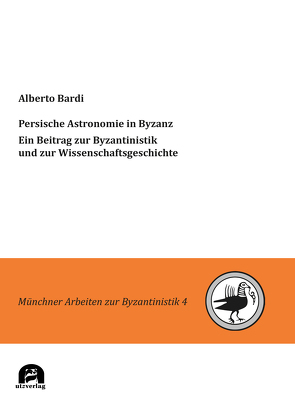 Alberto Bardi

Persische Astronomie in Byzanz

Ein Beitrag zur Byzantinistik und zur Wissenschaftsgeschichte

Münchner Arbeiten zur Byzantinistik 4

utzverlag